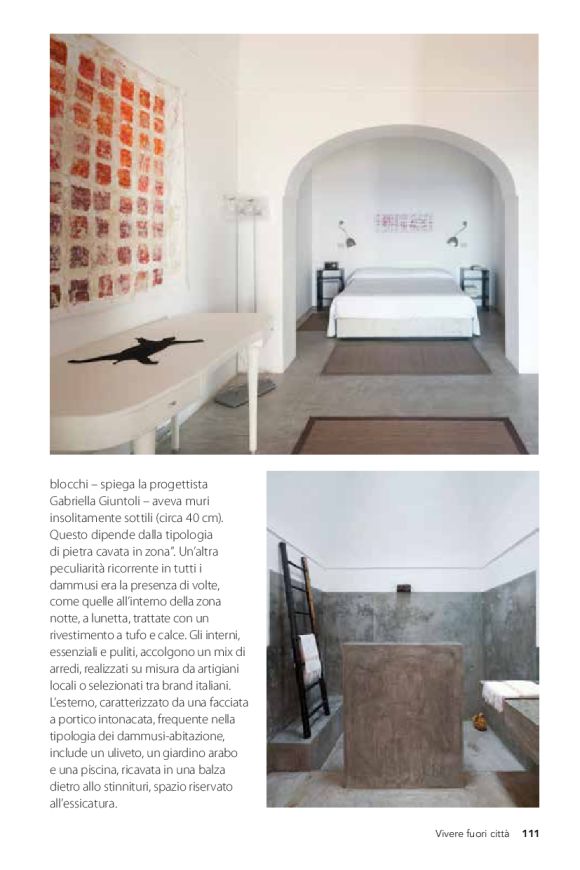 blocchi – spiega la progettista Gabriella Giuntoli – aveva muri insolitamente sottili (circa 40 cm). Questo dipende dalla tipologia di pietra cavata in zona". Un'altra peculiarità ricorrente in tutti i dammusi era la presenza di volte, come quelle all'interno della zona notte, a lunetta, trattate con un rivestimento a tufo e calce. Gli interni, essenziali e puliti, accolgono un mix di arredi, realizzati su misura da artigiani locali o selezionati tra brand italiani. L'esterno, caratterizzato da una facciata a portico intonacata, frequente nella tipologia dei dammusi-abitazione, include un uliveto, un giardino arabo e una piscina, ricavata in una balza dietro allo stinnituri, spazio riservato all'essicatura.

Vivere fuori città 111